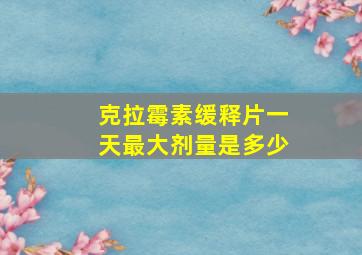 克拉霉素缓释片一天最大剂量是多少